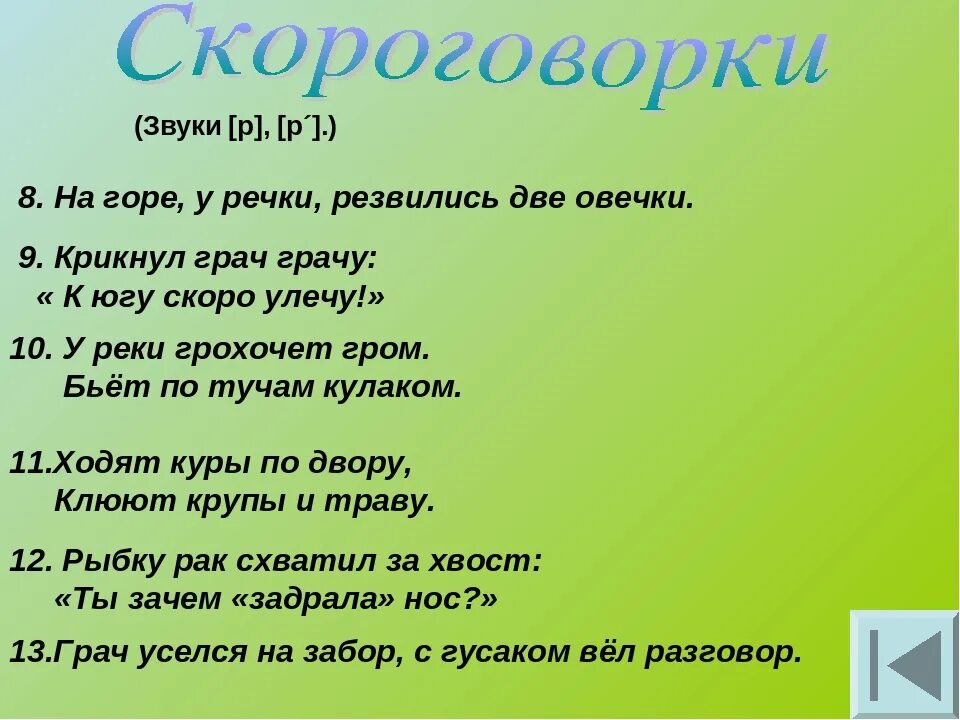 Скороговорки

(Звуки [р], [р´].)

8. На горе, у речки, резвились две овечки.

9. Крикнул грач грачу:
« К югу скоро улечу!»

10. У реки грохочет гром.
Бьёт по тучам кулаком.

11.Ходят куры по двору,
Клюют крупы и траву.

12. Рыбку рак схватил за хвост:
«Ты зачем «задрала» нос?»

13.Грач уселся на забор, с гусаком вёл разговор.